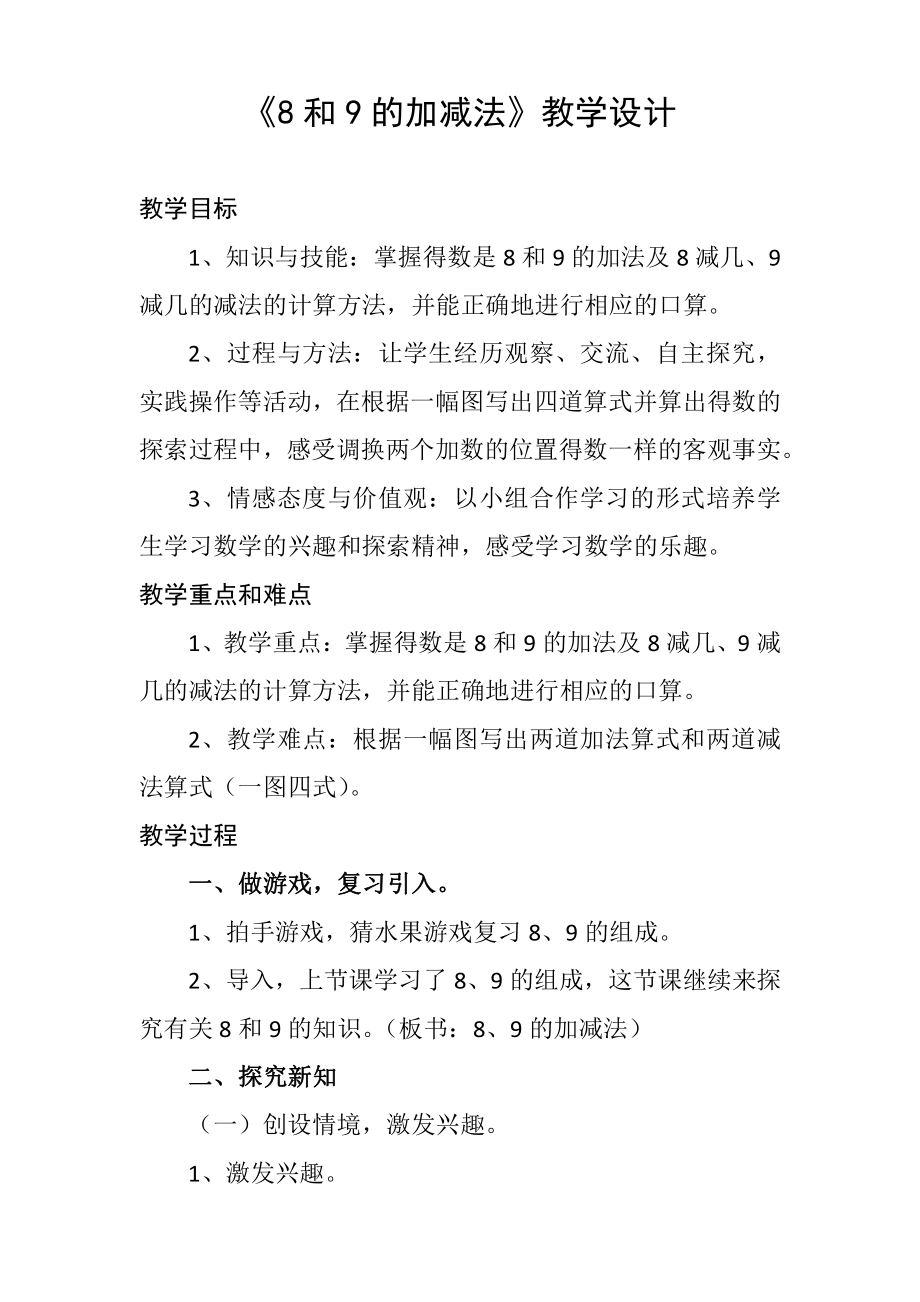 《8 和 9 的加减法》教学设计

教学目标

1、知识与技能：掌握得数是 8 和 9 的加法及 8 减几、9 减几的减法的计算方法，并能正确地进行相应的口算。

2、过程与方法：让学生经历观察、交流、自主探究，实践操作等活动，在根据一幅图写出四道算式并算出得数的探索过程中，感受调换两个加数的位置得数一样的客观事实。

3、情感态度与价值观：以小组合作学习的形式培养学生学习数学的兴趣和探索精神，感受学习数学的乐趣。

教学重点和难点

1、教学重点：掌握得数是 8 和 9 的加法及 8 减几、9 减几的减法的计算方法，并能正确地进行相应的口算。

2、教学难点：根据一幅图写出两道加法算式和两道减法算式（一图四式）。

教学过程

一、做游戏，复习引入。

1、拍手游戏，猜水果游戏复习 8、9 的组成。

2、导入，上节课学习了 8、9 的组成，这节课继续来探究有关 8 和 9 的知识。（板书：8、9 的加减法）

二、探究新知

（一）创设情境，激发兴趣。

1、激发兴趣。